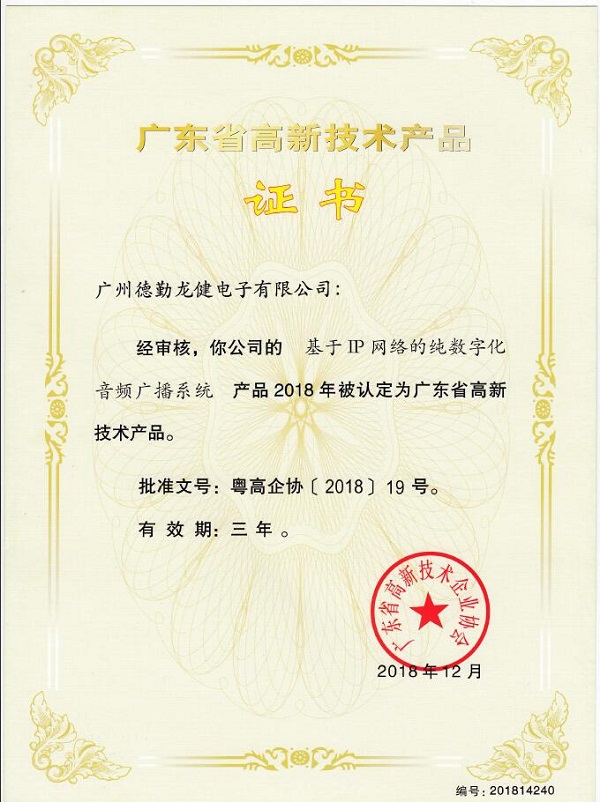 广东省高新技术产品

证书

广州德勤龙健电子有限公司:

经审核，你公司的 基于IP网络的纯数字化音频广播系统 产品2018年被认定为广东省高新技术产品。

批准文号：粤高企协〔2018〕19号。

有效期：三年。

广东省高新技术企业协会

2018年12月

编号：201814240